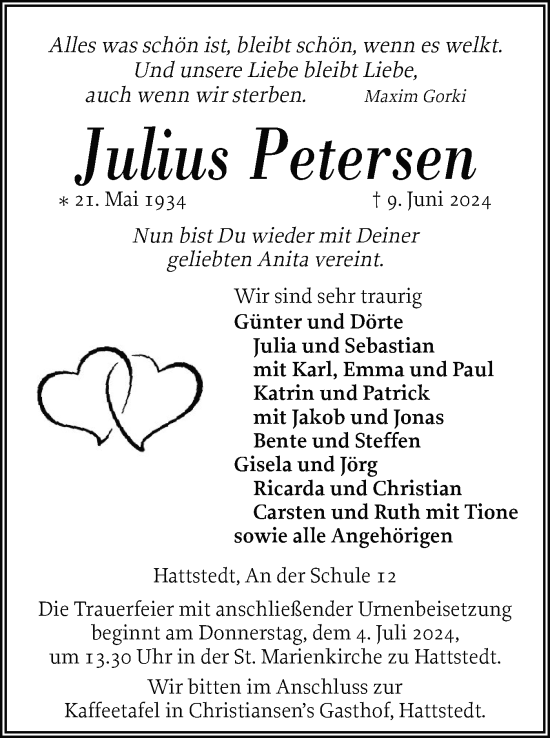 Alles was schön ist, bleibt schön, wenn es welkt.
Und unsere Liebe bleibt Liebe,
auch wenn wir sterben. Maxim Gorki

Julius Petersen

* 21. Mai 1934 † 9. Juni 2024

Nun bist Du wieder mit Deiner
geliebten Anita vereint.

Wir sind sehr traurig
Günter und Dörte
Julia und Sebastian
mit Karl, Emma und Paul
Katrin und Patrick
mit Jakob und Jonas
Bente und Steffen
Gisela und Jörg
Ricarda und Christian
Carsten und Ruth mit Tione
sowie alle Angehörigen

Hattstedt, An der Schule 12

Die Trauerfeier mit anschließender Urnenbeisetzung beginnt am Donnerstag, dem 4. Juli 2024, um 13.30 Uhr in der St. Marienkirche zu Hattstedt.

Wir bitten im Anschluss zur Kaffeetafel in Christiansen's Gasthof, Hattstedt.